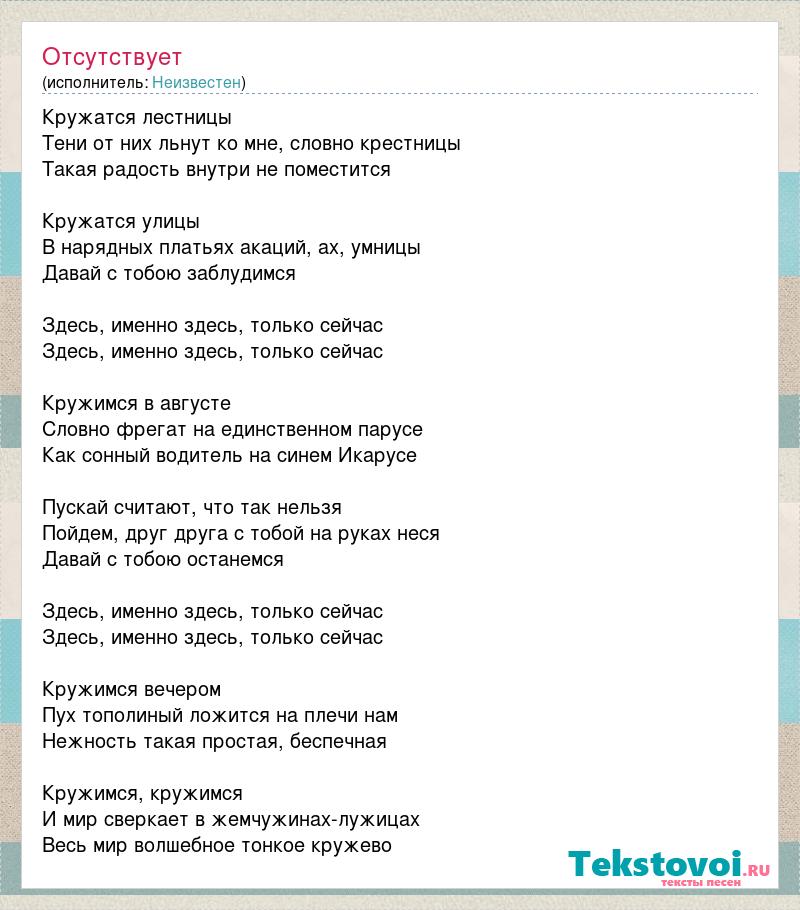 Отсутствует
(исполнитель: Неизвестен)

Кружатся лестницы
Тени от них льнут ко мне, словно крестницы
Такая радость внутри не поместится

Кружатся улицы
В нарядных платьях акаций, ах, умницы
Давай с тобою заблудимся

Здесь, именно здесь, только сейчас
Здесь, именно здесь, только сейчас

Кружимся в августе
Словно фрегат на единственном парусе
Как сонный водитель на синем Икарусе

Пускай считают, что так нельзя
Пойдем, друг друга с тобой на руках неся
Давай с тобою останемся

Здесь, именно здесь, только сейчас
Здесь, именно здесь, только сейчас

Кружимся вечером
Пух тополиный ложится на плечи нам
Нежность такая простая, беспечная

Кружимся, кружимся
И мир сверкает в жемчужинах-лужицах
Весь мир волшебное тонкое кружево

Tekstovoi.RU
тексты песен